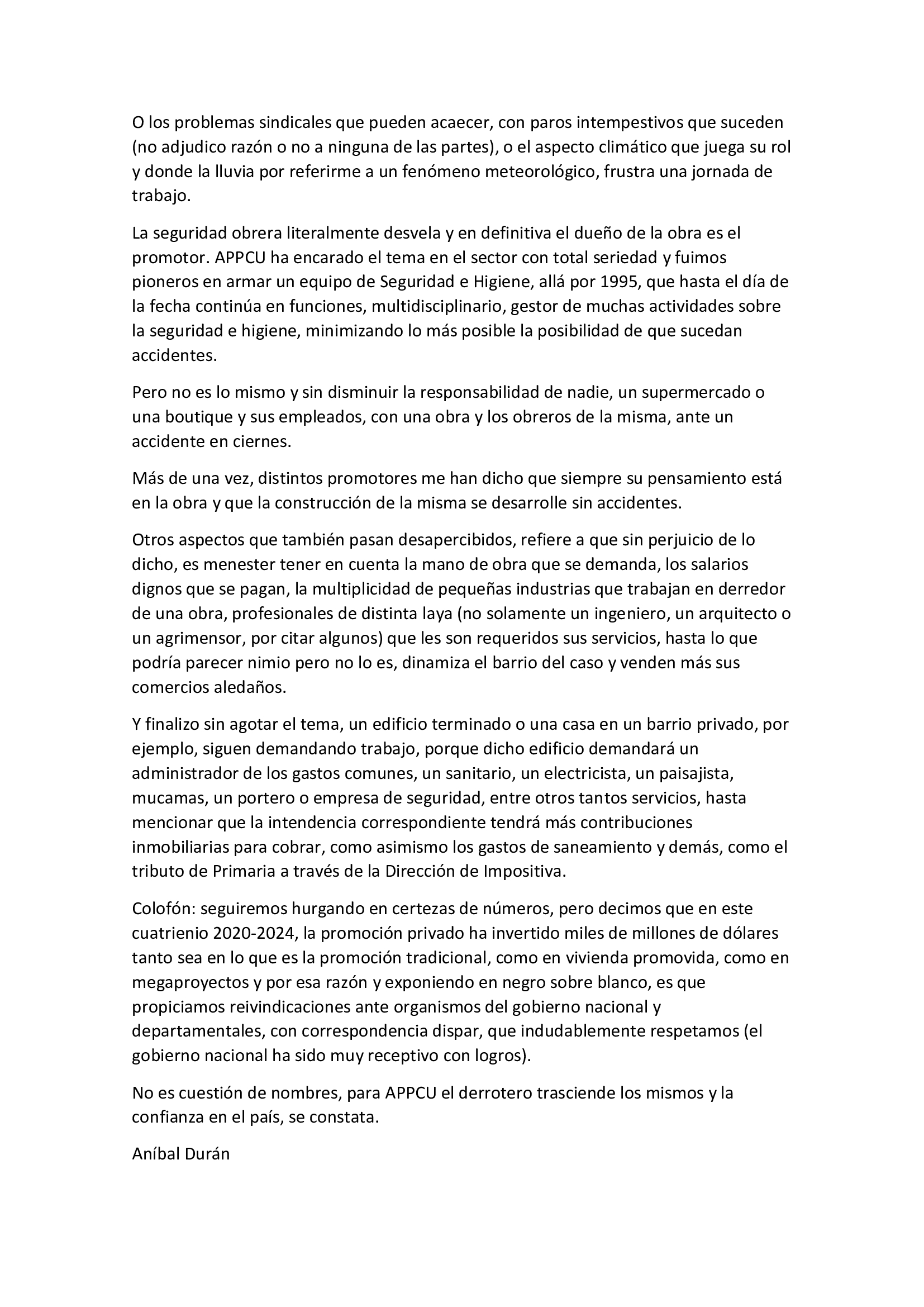 O los problemas sindicales que pueden acaecer, con paros intempestivos que suceden (no adjudico razón o no a ninguna de las partes), o el aspecto climático que juega su rol y donde la lluvia por referirme a un fenómeno meteorológico, frustra una jornada de trabajo.

La seguridad obrera literalmente desvela y en definitiva el dueño de la obra es el promotor. APPCU ha encarado el tema en el sector con total seriedad y fuimos pioneros en armar un equipo de Seguridad e Higiene, allá por 1995, que hasta el día de la fecha continúa en funciones, multidisciplinario, gestor de muchas actividades sobre la seguridad e higiene, minimizando lo más posible la posibilidad de que sucedan accidentes.

Pero no es lo mismo y sin disminuir la responsabilidad de nadie, un supermercado o una boutique y sus empleados, con una obra y los obreros de la misma, ante un accidente en ciernes.

Más de una vez, distintos promotores me han dicho que siempre su pensamiento está en la obra y que la construcción de la misma se desarrolle sin accidentes.

Otros aspectos que también pasan desapercibidos, refiere a que sin perjuicio de lo dicho, es menester tener en cuenta la mano de obra que se demanda, los salarios dignos que se pagan, la multiplicidad de pequeñas industrias que trabajan en derredor de una obra, profesionales de distinta laya (no solamente un ingeniero, un arquitecto o un agrimensor, por citar algunos) que les son requeridos sus servicios, hasta lo que podría parecer nimio pero no lo es, dinamiza el barrio del caso y venden más sus comercios aledaños.

Y finalizo sin agotar el tema, un edificio terminado o una casa en un barrio privado, por ejemplo, siguen demandando trabajo, porque dicho edificio demandará un administrador de los gastos comunes, un sanitario, un electricista, un paisajista, mucamas, un portero o empresa de seguridad, entre otros tantos servicios, hasta mencionar que la intendencia correspondiente tendrá más contribuciones inmobiliarias para cobrar, como asimismo los gastos de saneamiento y demás, como el tributo de Primaria a través de la Dirección de Impositiva.

Colofón: seguiremos hurgando en certezas de números, pero decimos que en este cuatrienio 2020-2024, la promoción privado ha invertido miles de millones de dólares tanto sea en lo que es la promoción tradicional, como en vivienda promovida, como en megaproyectos y por esa razón y exponiendo en negro sobre blanco, es que propiciamos reivindicaciones ante organismos del gobierno nacional y departamentales, con correspondencia dispar, que indudablemente respetamos (el gobierno nacional ha sido muy receptivo con logros).

No es cuestión de nombres, para APPCU el derrotero trasciende los mismos y la confianza en el país, se constata.

Aníbal Durán